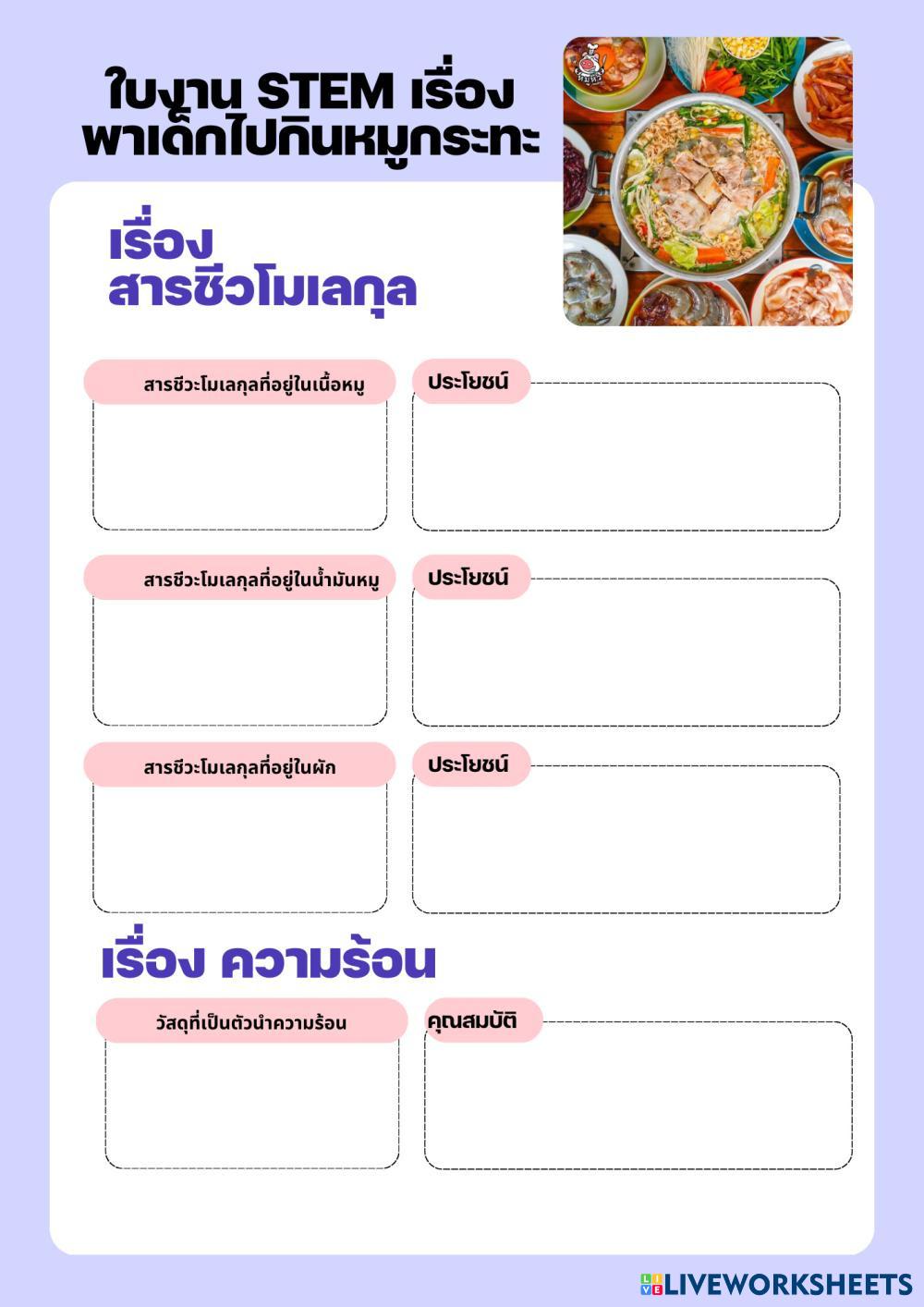 ใบงาน STEM เรื่อง
พาเด็กไปกินหมูกระทะ

เรื่อง
สารชีวโมเลกุล

สารชีวะโมเลกุลที่อยู่ในเนื้อหมู

ประโยชน์

สารชีวะโมเลกุลที่อยู่ในน้ำมันหมู

ประโยชน์

สารชีวะโมเลกุลที่อยู่ในผัก

ประโยชน์

เรื่อง ความร้อน

วัสดุที่เป็นตัวนำความร้อน

คุณสมบัติ

LIVEWORKSHEETS